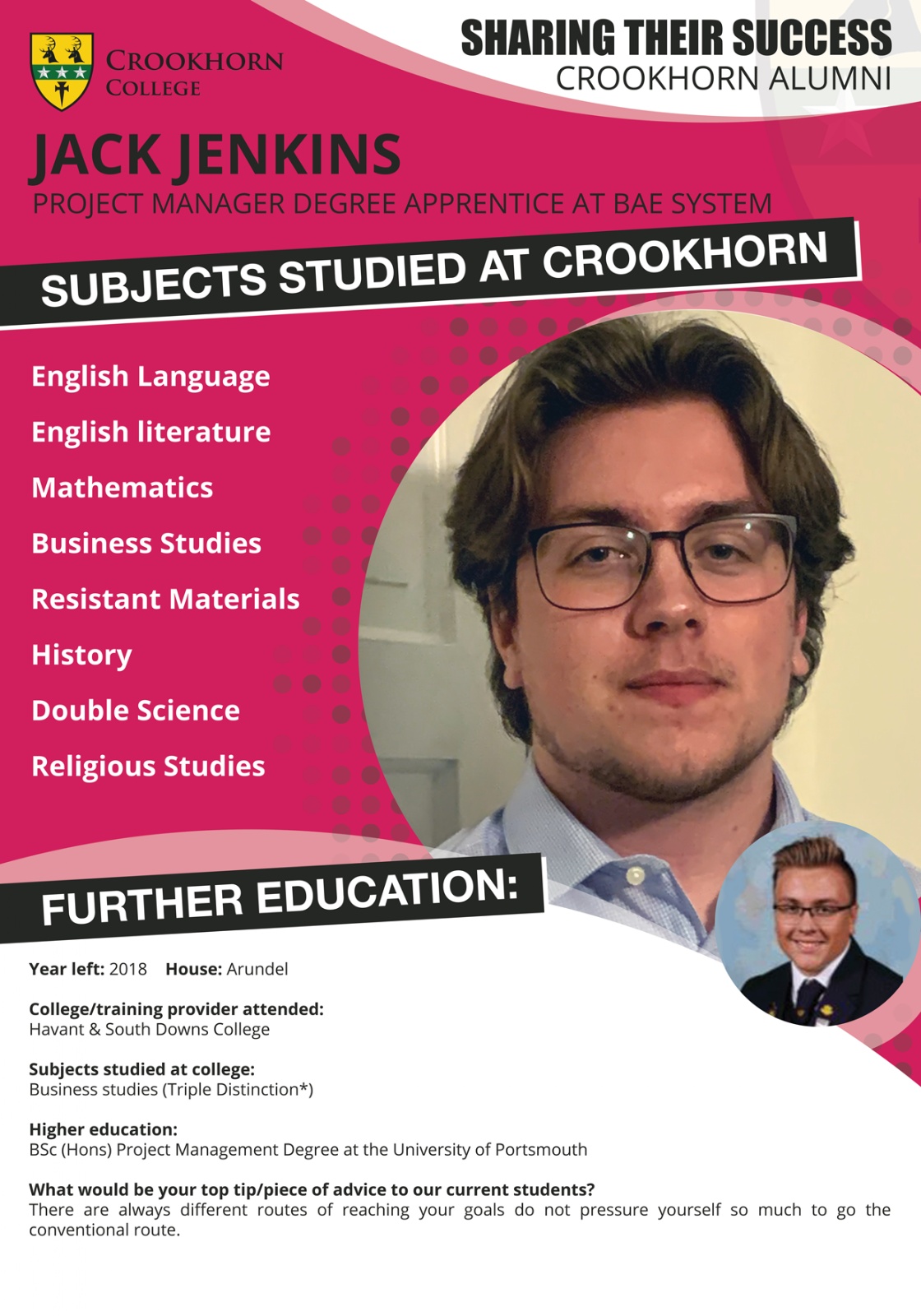 CROOKHORN COLLEGE

SHARING THEIR SUCCESS
CROOKHORN ALUMNI

JACK JENKINS
PROJECT MANAGER DEGREE APPRENTICE AT BAE SYSTEM

SUBJECTS STUDIED AT CROOKHORN

English Language
English literature
Mathematics
Business Studies
Resistant Materials
History
Double Science
Religious Studies

FURTHER EDUCATION:

Year left: 2018 House: Arundel

College/training provider attended:
Havant & South Downs College

Subjects studied at college:
Business studies (Triple Distinction*)

Higher education:
BSc (Hons) Project Management Degree at the University of Portsmouth

What would be your top tip/piece of advice to our current students?
There are always different routes of reaching your goals do not pressure yourself so much to go the conventional route.